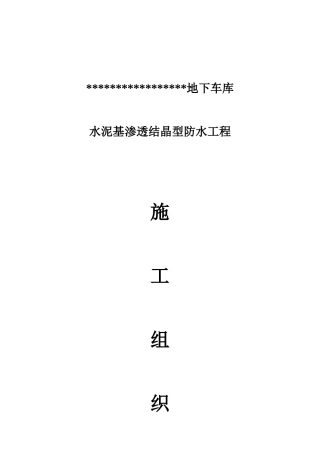 ******************地下车库

水泥基渗透结晶型防水工程

施

工

组

织